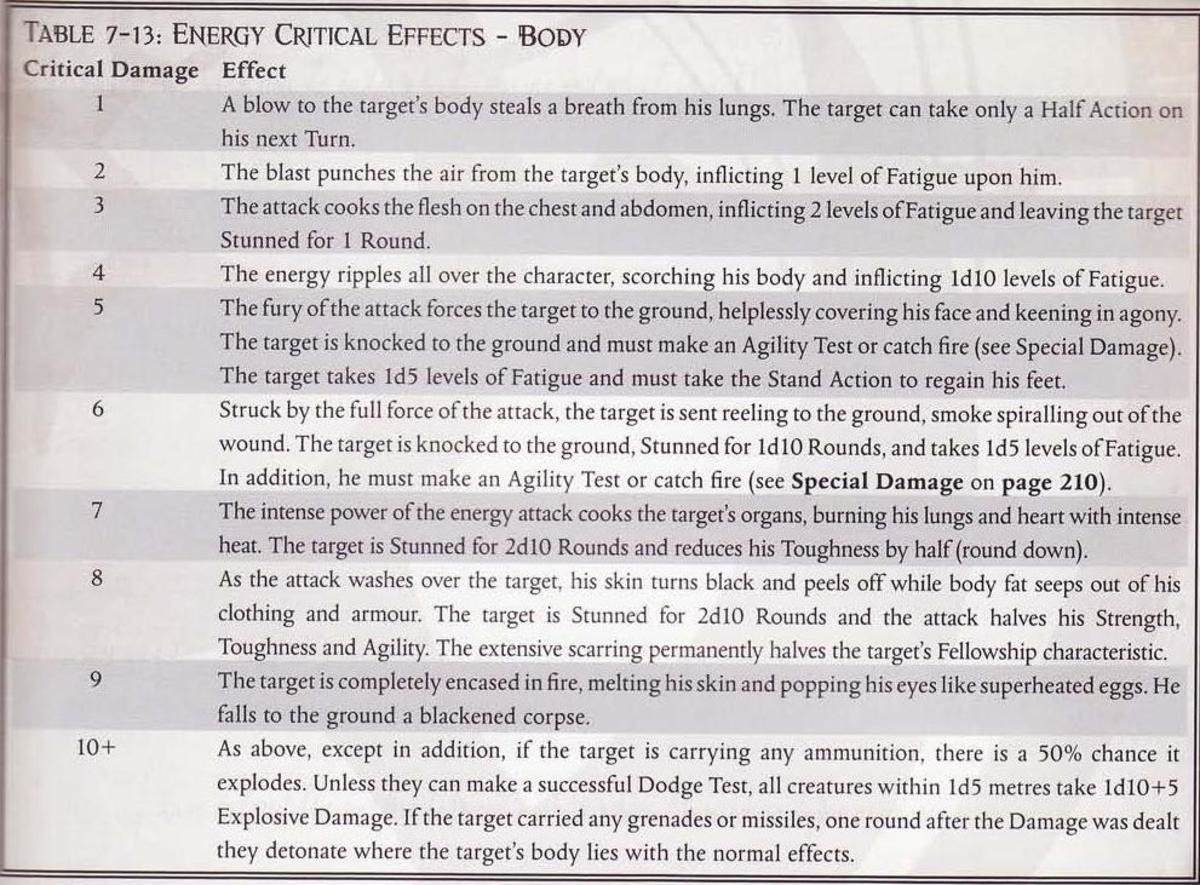 TABLE 7-13: ENERGY CRITICAL EFFECTS - BODY

| Critical Damage | Effect |
|---|---|
| 1 | A blow to the target's body steals a breath from his lungs. The target can take only a Half Action on his next Turn. |
| 2 | The blast punches the air from the target's body, inflicting 1 level of Fatigue upon him. |
| 3 | The attack cooks the flesh on the chest and abdomen, inflicting 2 levels of Fatigue and leaving the target Stunned for 1 Round. |
| 4 | The energy ripples all over the character, scorching his body and inflicting 1d10 levels of Fatigue. |
| 5 | The fury of the attack forces the target to the ground, helplessly covering his face and keening in agony. The target is knocked to the ground and must make an Agility Test or catch fire (see Special Damage). The target takes 1d5 levels of Fatigue and must take the Stand Action to regain his feet. |
| 6 | Struck by the full force of the attack, the target is sent reeling to the ground, smoke spiralling out of the wound. The target is knocked to the ground, Stunned for 1d10 Rounds, and takes 1d5 levels of Fatigue. In addition, he must make an Agility Test or catch fire (see **Special Damage** on **page 210**). |
| 7 | The intense power of the energy attack cooks the target's organs, burning his lungs and heart with intense heat. The target is Stunned for 2d10 Rounds and reduces his Toughness by half (round down). |
| 8 | As the attack washes over the target, his skin turns black and peels off while body fat seeps out of his clothing and armour. The target is Stunned for 2d10 Rounds and the attack halves his Strength, Toughness and Agility. The extensive scarring permanently halves the target's Fellowship characteristic. |
| 9 | The target is completely encased in fire, melting his skin and popping his eyes like superheated eggs. He falls to the ground a blackened corpse. |
| 10+ | As above, except in addition, if the target is carrying any ammunition, there is a 50% chance it explodes. Unless they can make a successful Dodge Test, all creatures within 1d5 metres take 1d10+5 Explosive Damage. If the target carried any grenades or missiles, one round after the Damage was dealt they detonate where the target's body lies with the normal effects. |